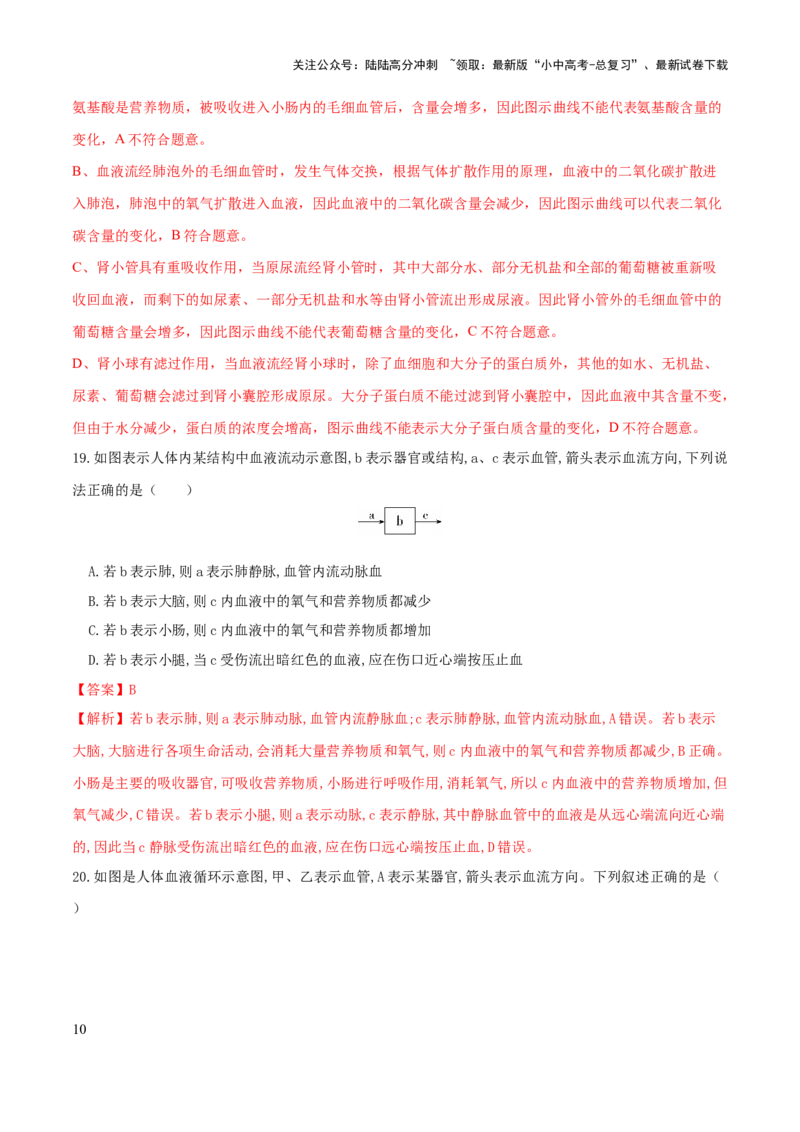 关注公众号：陆陆高分冲刺 ~领取：最新版“小中高考-总复习”、最新试卷下载

氨基酸是营养物质，被吸收进入小肠内的毛细血管后，含量会增多，因此图示曲线不能代表氨基酸含量的变化，A 不符合题意。

B、血液流经肺泡外的毛细血管时，发生气体交换，根据气体扩散作用的原理，血液中的二氧化碳扩散进入肺泡，肺泡中的氧气扩散进入血液，因此血液中的二氧化碳含量会减少，因此图示曲线可以代表二氧化碳含量的变化，B 符合题意。

C、肾小管具有重吸收作用，当原尿流经肾小管时，其中大部分水、部分无机盐和全部的葡萄糖被重新吸收回血液，而剩下的如尿素、一部分无机盐和水等由肾小管流出形成尿液。因此肾小管外的毛细血管中的葡萄糖含量会增多，因此图示曲线不能代表葡萄糖含量的变化，C 不符合题意。

D、肾小球有滤过作用，当血液流经肾小球时，除了血细胞和大分子的蛋白质外，其他的如水、无机盐、尿素、葡萄糖会滤过到肾小囊腔形成原尿。大分子蛋白质不能过滤到肾小囊腔中，因此血液中其含量不变，但由于水分减少，蛋白质的浓度会增高，图示曲线不能表示大分子蛋白质含量的变化，D 不符合题意。

19. 如图表示人体内某结构中血液流动示意图, b 表示器官或结构, a、c 表示血管, 箭头表示血流方向, 下列说法正确的是（　　）

a b c

A. 若 b 表示肺, 则 a 表示肺静脉, 血管内流动脉血

B. 若 b 表示大脑, 则 c 内血液中的氧气和营养物质都减少

C. 若 b 表示小肠, 则 c 内血液中的氧气和营养物质都增加

D. 若 b 表示小腿, 当 c 受伤流出暗红色的血液, 应在伤口近心端按压止血

【答案】B

【解析】若 b 表示肺, 则 a 表示肺动脉, 血管内流静脉血; c 表示肺静脉, 血管内流动脉血, A 错误。若 b 表示大脑, 大脑进行各项生命活动, 会消耗大量营养物质和氧气, 则 c 内血液中的氧气和营养物质都减少, B 正确。小肠是主要的吸收器官, 可吸收营养物质, 小肠进行呼吸作用, 消耗氧气, 所以 c 内血液中的营养物质增加, 但氧气减少, C 错误。若 b 表示小腿, 则 a 表示动脉, c 表示静脉, 其中静脉血管中的血液是从远心端流向近心端的, 因此当 c 静脉受伤流出暗红色的血液, 应在伤口远心端按压止血, D 错误。

20. 如图是人体血液循环示意图, 甲、乙表示血管, A 表示某器官, 箭头表示血流方向。下列叙述正确的是（　　）

10